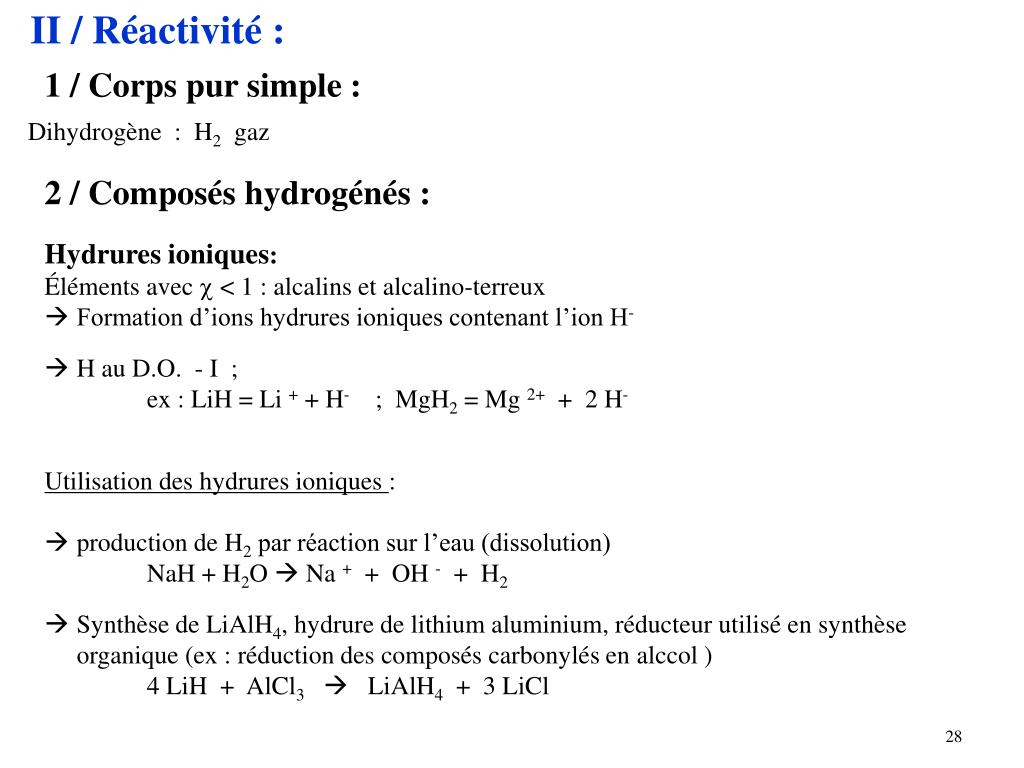 II / Réactivité :

1 / Corps pur simple :

Dihydrogène : $H_2$ gaz

2 / Composés hydrogénés :

Hydrures ioniques:
Éléments avec $\chi < 1$ : alcalins et alcalino-terreux
→ Formation d'ions hydrures ioniques contenant l'ion $H^-$

→ H au D.O. - I ;
ex : $LiH = Li^+ + H^-$ ; $MgH_2 = Mg^{2+} + 2 H^-$

Utilisation des hydrures ioniques :

→ production de $H_2$ par réaction sur l'eau (dissolution)
$NaH + H_2O \rightarrow Na^+ + OH^- + H_2$

→ Synthèse de $LiAlH_4$, hydrure de lithium aluminium, réducteur utilisé en synthèse organique (ex : réduction des composés carbonylés en alccol )
$4 LiH + AlCl_3 \rightarrow LiAlH_4 + 3 LiCl$

28